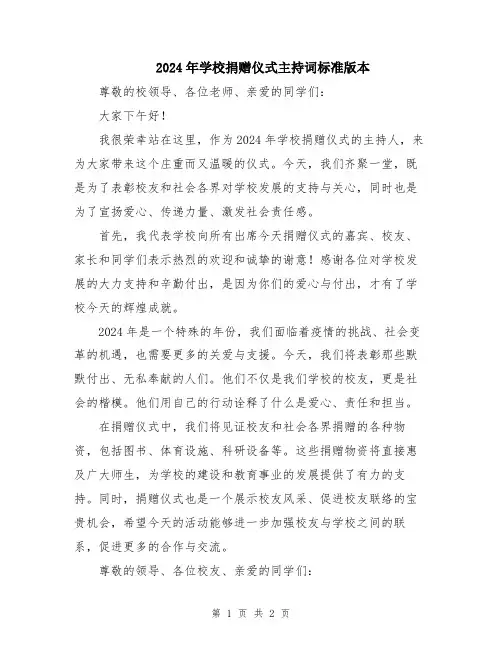 2024年学校捐赠仪式主持词标准版本

尊敬的校领导、各位老师、亲爱的同学们：

大家下午好！

我很荣幸站在这里，作为2024年学校捐赠仪式的主持人，来为大家带来这个庄重而又温暖的仪式。今天，我们齐聚一堂，既是为了表彰校友和社会各界对学校发展的支持与关心，同时也是为了宣扬爱心、传递力量、激发社会责任感。

首先，我代表学校向所有出席今天捐赠仪式的嘉宾、校友、家长和同学们表示热烈的欢迎和诚挚的谢意！感谢各位对学校发展的大力支持和辛勤付出，是因为你们的爱心与付出，才有了学校今天的辉煌成就。

2024年是一个特殊的年份，我们面临着疫情的挑战、社会变革的机遇，也需要更多的关爱与支援。今天，我们将表彰那些默默付出、无私奉献的人们。他们不仅是我们学校的校友，更是社会的楷模。他们用自己的行动诠释了什么是爱心、责任和担当。

在捐赠仪式中，我们将见证校友和社会各界捐赠的各种物资，包括图书、体育设施、科研设备等。这些捐赠物资将直接惠及广大师生，为学校的建设和教育事业的发展提供了有力的支持。同时，捐赠仪式也是一个展示校友风采、促进校友联络的宝贵机会，希望今天的活动能够进一步加强校友与学校之间的联系，促进更多的合作与交流。

尊敬的领导、各位校友、亲爱的同学们：

第 1 页 共 2 页